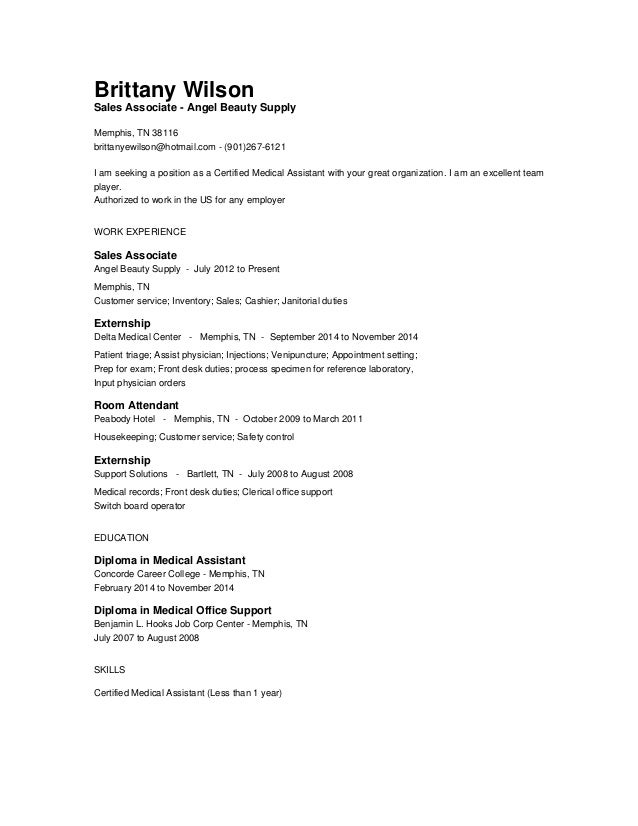 Brittany Wilson
Sales Associate - Angel Beauty Supply

Memphis, TN 38116
brittanyewilson@hotmail.com - (901)267-6121

I am seeking a position as a Certified Medical Assistant with your great organization. I am an excellent team player.
Authorized to work in the US for any employer

WORK EXPERIENCE

Sales Associate
Angel Beauty Supply - July 2012 to Present

Memphis, TN
Customer service; Inventory; Sales; Cashier; Janitorial duties

Externship
Delta Medical Center - Memphis, TN - September 2014 to November 2014

Patient triage; Assist physician; Injections; Venipuncture; Appointment setting;
Prep for exam; Front desk duties; process specimen for reference laboratory,
Input physician orders

Room Attendant
Peabody Hotel - Memphis, TN - October 2009 to March 2011

Housekeeping; Customer service; Safety control

Externship
Support Solutions - Bartlett, TN - July 2008 to August 2008

Medical records; Front desk duties; Clerical office support
Switch board operator

EDUCATION

Diploma in Medical Assistant
Concorde Career College - Memphis, TN
February 2014 to November 2014

Diploma in Medical Office Support
Benjamin L. Hooks Job Corp Center - Memphis, TN
July 2007 to August 2008

SKILLS

Certified Medical Assistant (Less than 1 year)